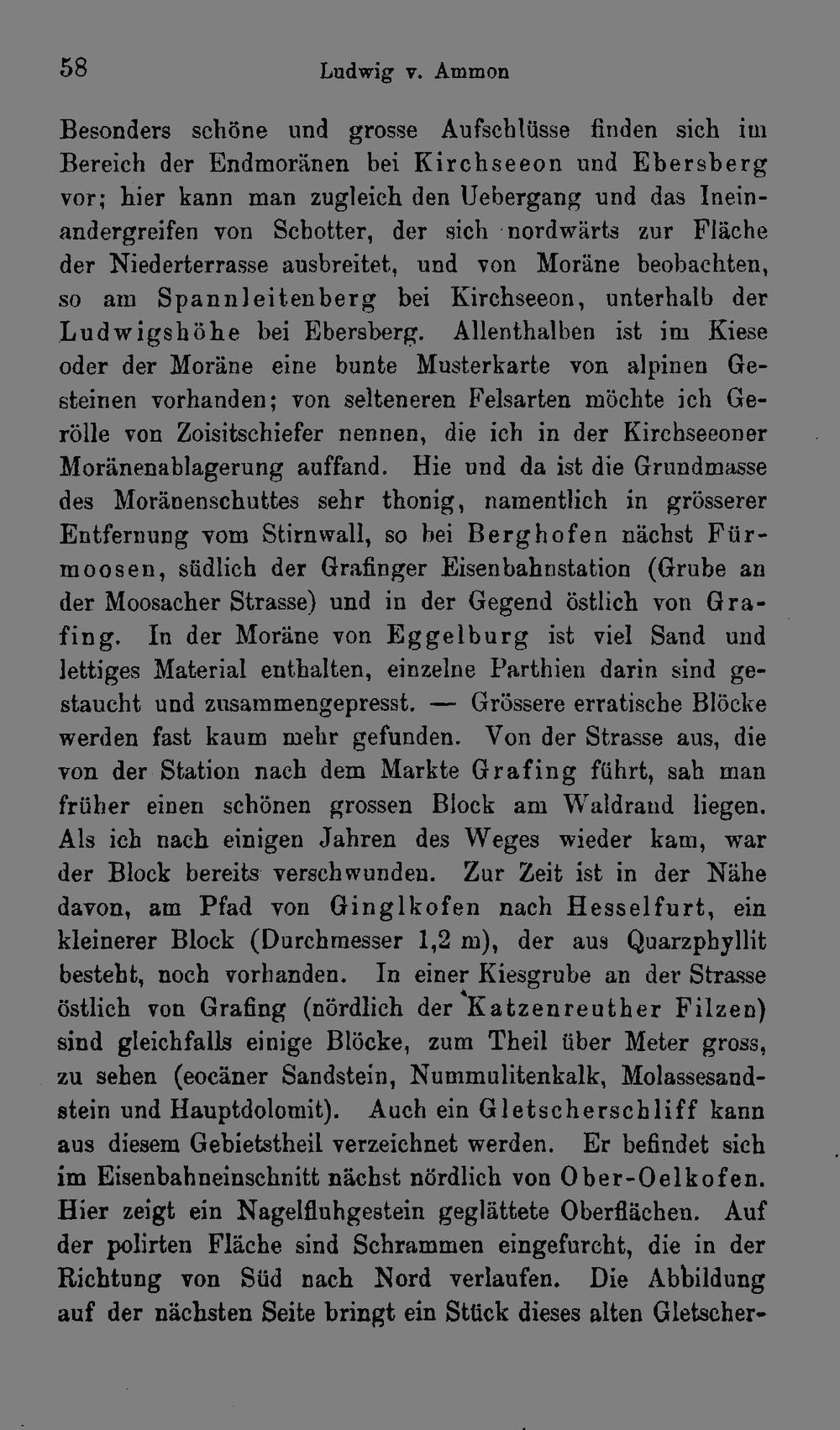 58 Ludwig v. Ammon

Besonders schöne und grosse Aufschlüsse finden sich im Bereich der Endmoränen bei Kirchseeon und Ebersberg vor; hier kann man zugleich den Uebergang und das Ineinandergreifen von Schotter, der sich nordwärts zur Fläche der Niederterrasse ausbreitet, und von Moräne beobachten, so am Spannleitenberg bei Kirchseeon, unterhalb der Ludwigshöhe bei Ebersberg. Allenthalben ist im Kiese oder der Moräne eine bunte Musterkarte von alpinen Gesteinen vorhanden; von selteneren Felsarten möchte ich Gerölle von Zoisitschiefer nennen, die ich in der Kirchseeoner Moränenablagerung auffand. Hie und da ist die Grundmasse des Moränenschuttes sehr thonig, namentlich in grösserer Entfernung vom Stirnwall, so bei Berghofen nächst Fürmoosen, südlich der Grafinger Eisenbahnstation (Grube an der Moosacher Strasse) und in der Gegend östlich von Grafing. In der Moräne von Eggelburg ist viel Sand und lettiges Material enthalten, einzelne Parthien darin sind gestaucht und zusammengepresst. — Grössere erratische Blöcke werden fast kaum mehr gefunden. Von der Strasse aus, die von der Station nach dem Markte Grafing führt, sah man früher einen schönen grossen Block am Waldrand liegen. Als ich nach einigen Jahren des Weges wieder kam, war der Block bereits verschwunden. Zur Zeit ist in der Nähe davon, am Pfad von Ginglkofen nach Hesselfurt, ein kleinerer Block (Durchmesser 1,2 m), der aus Quarzphyllit besteht, noch vorhanden. In einer Kiesgrube an der Strasse östlich von Grafing (nördlich der Katzenreuther Filzen) sind gleichfalls einige Blöcke, zum Theil über Meter gross, zu sehen (eocäner Sandstein, Nummulitenkalk, Molassesandstein und Hauptdolomit). Auch ein Gletscherschliff kann aus diesem Gebietstheil verzeichnet werden. Er befindet sich im Eisenbahneinschnitt nächst nördlich von Ober-Oelkofen. Hier zeigt ein Nagelfluhgestein geglättete Oberflächen. Auf der polirten Fläche sind Schrammen eingefurcht, die in der Richtung von Süd nach Nord verlaufen. Die Abbildung auf der nächsten Seite bringt ein Stück dieses alten Gletscher-